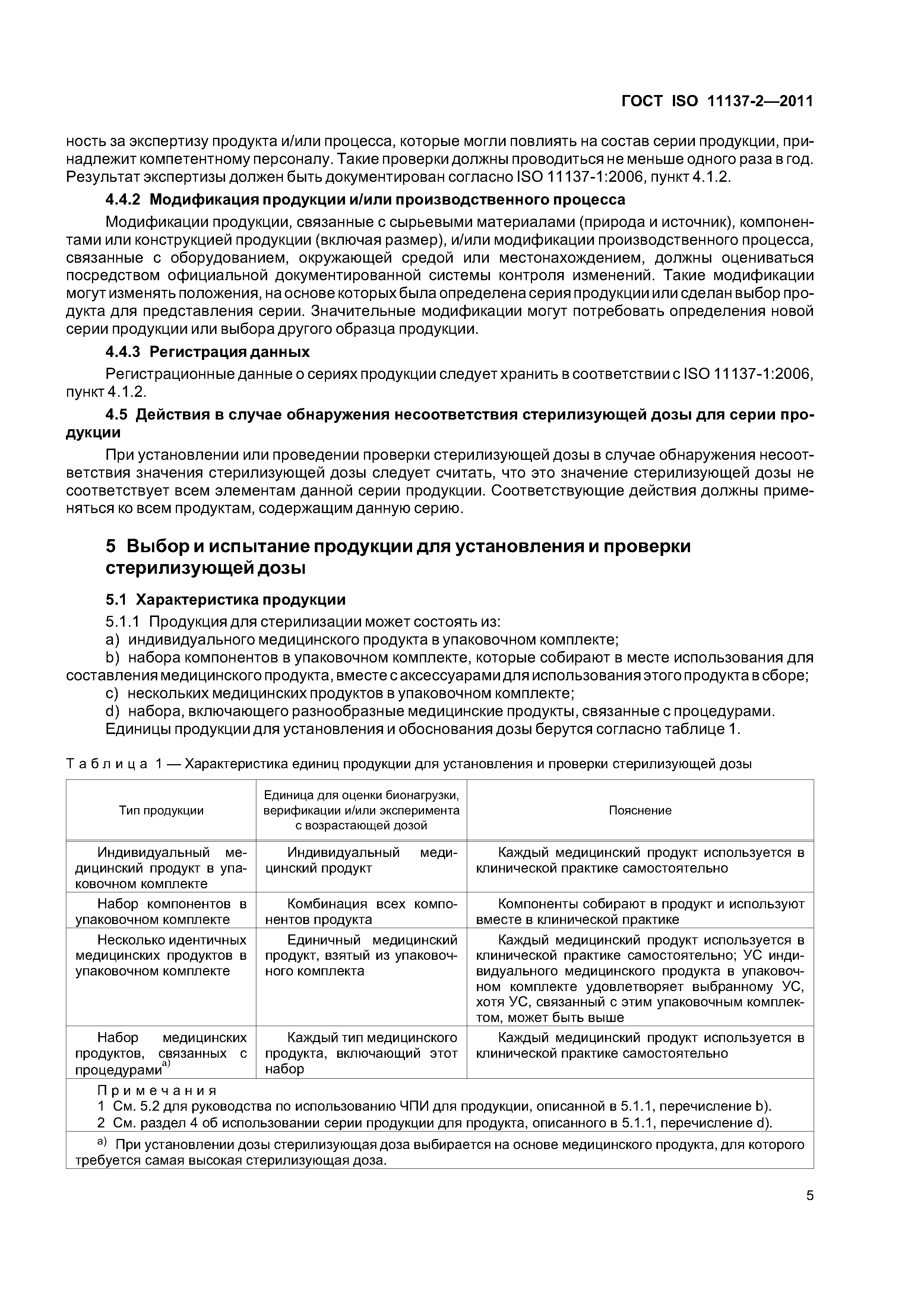 ГОСТ ISO 11137-2—2011

ность за экспертизу продукта и/или процесса, которые могли повлиять на состав серии продукции, принадлежит компетентному персоналу. Такие проверки должны проводиться не меньше одного раза в год. Результат экспертизы должен быть документирован согласно ISO 11137-1:2006, пункт 4.1.2.

4.4.2 Модификация продукции и/или производственного процесса

Модификации продукции, связанные с сырьевыми материалами (природа и источник), компонентами или конструкцией продукции (включая размер), и/или модификации производственного процесса, связанные с оборудованием, окружающей средой или местонахождением, должны оцениваться посредством официальной документированной системы контроля изменений. Такие модификации могут изменять положения, на основе которых была определена серия продукции или сделан выбор продукта для представления серии. Значительные модификации могут потребовать определения новой серии продукции или выбора другого образца продукции.

4.4.3 Регистрация данных

Регистрационные данные о сериях продукции следует хранить в соответствии с ISO 11137-1:2006, пункт 4.1.2.

4.5 Действия в случае обнаружения несоответствия стерилизующей дозы для серии продукции

При установлении или проведении проверки стерилизующей дозы в случае обнаружения несоответствия значения стерилизующей дозы следует считать, что это значение стерилизующей дозы не соответствует всем элементам данной серии продукции. Соответствующие действия должны применяться ко всем продуктам, содержащим данную серию.

5 Выбор и испытание продукции для установления и проверки стерилизующей дозы

5.1 Характеристика продукции

5.1.1 Продукция для стерилизации может состоять из:

a) индивидуального медицинского продукта в упаковочном комплекте;

b) набора компонентов в упаковочном комплекте, которые собирают в месте использования для составления медицинского продукта, вместе с аксессуарами для использования этого продукта в сборе;

c) нескольких медицинских продуктов в упаковочном комплекте;

d) набора, включающего разнообразные медицинские продукты, связанные с процедурами.

Единицы продукции для установления и обоснования дозы берутся согласно таблице 1.

Таблица 1 — Характеристика единиц продукции для установления и проверки стерилизующей дозы

| Тип продукции | Единица для оценки бионагрузки, верификации и/или эксперимента с возрастающей дозой | Пояснение |
|---|---|---|
| Индивидуальный медицинский продукт в упаковочном комплекте | Индивидуальный медицинский продукт | Каждый медицинский продукт используется в клинической практике самостоятельно |
| Набор компонентов в упаковочном комплекте | Комбинация всех компонентов продукта | Компоненты собирают в продукт и используют вместе в клинической практике |
| Несколько идентичных медицинских продуктов в упаковочном комплекте | Единичный медицинский продукт, взятый из упаковочного комплекта | Каждый медицинский продукт используется в клинической практике самостоятельно; УС индивидуального медицинского продукта в упаковочном комплекте удовлетворяет выбранному УС, хотя УС, связанный с этим упаковочным комплектом, может быть выше |
| Набор медицинских продуктов, связанных с процедурами$^{a)}$ | Каждый тип медицинского продукта, включающий этот набор | Каждый медицинский продукт используется в клинической практике самостоятельно |

Примечания
1 См. 5.2 для руководства по использованию ЧПИ для продукции, описанной в 5.1.1, перечисление b).
2 См. раздел 4 об использовании серии продукции для продукта, описанного в 5.1.1, перечисление d).

$^{a)}$ При установлении дозы стерилизующая доза выбирается на основе медицинского продукта, для которого требуется самая высокая стерилизующая доза.

5